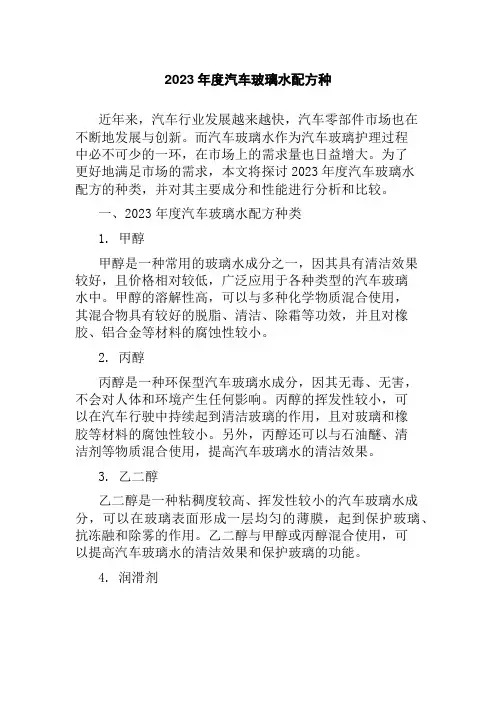 2023 年度汽车玻璃水配方种

近年来，汽车行业发展越来越快，汽车零部件市场也在不断地发展与创新。而汽车玻璃水作为汽车玻璃护理过程中必不可少的一环，在市场上的需求量也日益增大。为了更好地满足市场的需求，本文将探讨 2023 年度汽车玻璃水配方的种类，并对其主要成分和性能进行分析和比较。

一、2023 年度汽车玻璃水配方种类

1. 甲醇

甲醇是一种常用的玻璃水成分之一，因其具有清洁效果较好，且价格相对较低，广泛应用于各种类型的汽车玻璃水中。甲醇的溶解性高，可以与多种化学物质混合使用，其混合物具有较好的脱脂、清洁、除霜等功效，并且对橡胶、铝合金等材料的腐蚀性较小。

2. 丙醇

丙醇是一种环保型汽车玻璃水成分，因其无毒、无害，不会对人体和环境产生任何影响。丙醇的挥发性较小，可以在汽车行驶中持续起到清洁玻璃的作用，且对玻璃和橡胶等材料的腐蚀性较小。另外，丙醇还可以与石油醚、清洁剂等物质混合使用，提高汽车玻璃水的清洁效果。

3. 乙二醇

乙二醇是一种粘稠度较高、挥发性较小的汽车玻璃水成分，可以在玻璃表面形成一层均匀的薄膜，起到保护玻璃、抗冻融和除雾的作用。乙二醇与甲醇或丙醇混合使用，可以提高汽车玻璃水的清洁效果和保护玻璃的功能。

4. 润滑剂